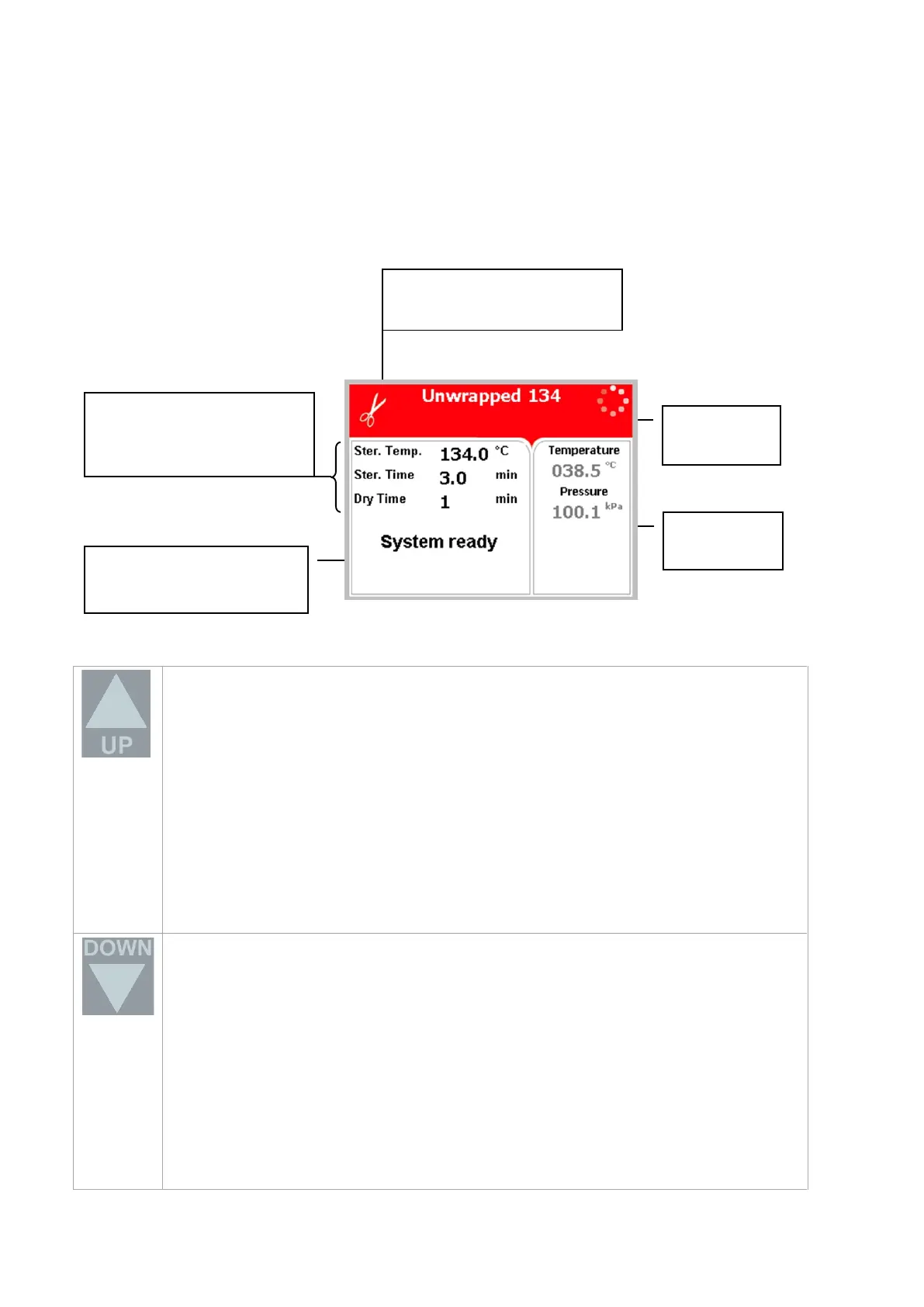 Unwrapped 134

Ster. Temp. 134.0 °C
Ster. Time 3.0 min
Dry Time 1 min

System ready

Temperature
038.5 °C
Pressure
100.1 kPa

UP

DOWN